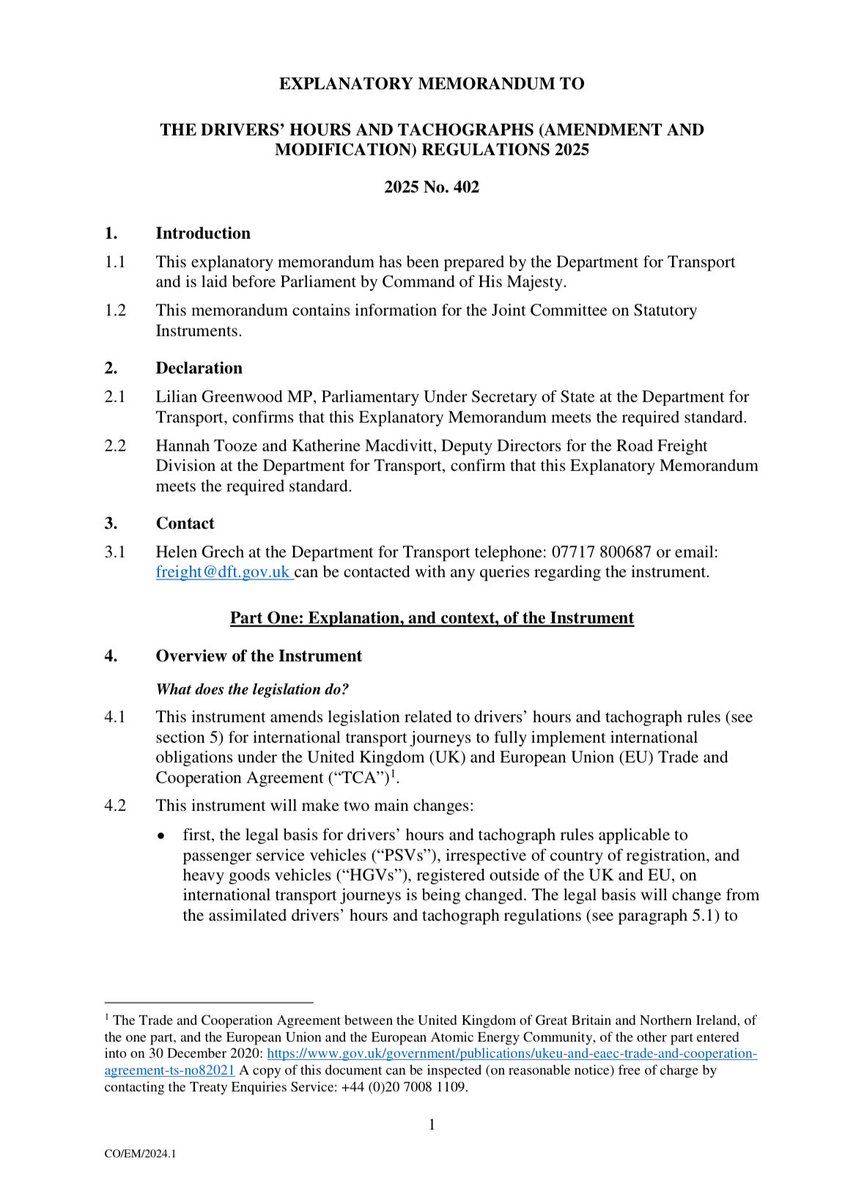 EXPLANATORY MEMORANDUM TO

THE DRIVERS' HOURS AND TACHOGRAPHS (AMENDMENT AND MODIFICATION) REGULATIONS 2025

2025 No. 402

1. Introduction

1.1 This explanatory memorandum has been prepared by the Department for Transport and is laid before Parliament by Command of His Majesty.

1.2 This memorandum contains information for the Joint Committee on Statutory Instruments.

2. Declaration

2.1 Lilian Greenwood MP, Parliamentary Under Secretary of State at the Department for Transport, confirms that this Explanatory Memorandum meets the required standard.

2.2 Hannah Tooze and Katherine Macdivitt, Deputy Directors for the Road Freight Division at the Department for Transport, confirm that this Explanatory Memorandum meets the required standard.

3. Contact

3.1 Helen Grech at the Department for Transport telephone: 07717 800687 or email: freight@dft.gov.uk can be contacted with any queries regarding the instrument.

Part One: Explanation, and context, of the Instrument

4. Overview of the Instrument

What does the legislation do?

4.1 This instrument amends legislation related to drivers' hours and tachograph rules (see section 5) for international transport journeys to fully implement international obligations under the United Kingdom (UK) and European Union (EU) Trade and Cooperation Agreement ("TCA")$^1$.

4.2 This instrument will make two main changes:

• first, the legal basis for drivers' hours and tachograph rules applicable to passenger service vehicles ("PSVs"), irrespective of country of registration, and heavy goods vehicles ("HGVs"), registered outside of the UK and EU, on international transport journeys is being changed. The legal basis will change from the assimilated drivers' hours and tachograph regulations (see paragraph 5.1) to

$^1$ The Trade and Cooperation Agreement between the United Kingdom of Great Britain and Northern Ireland, of the one part, and the European Union and the European Atomic Energy Community, of the other part entered into on 30 December 2020: https://www.gov.uk/government/publications/ukeu-and-eaec-trade-and-cooperation-agreement-ts-no82021 A copy of this document can be inspected (on reasonable notice) free of charge by contacting the Treaty Enquiries Service: +44 (0)20 7008 1109.

1

CO/EM/2024.1